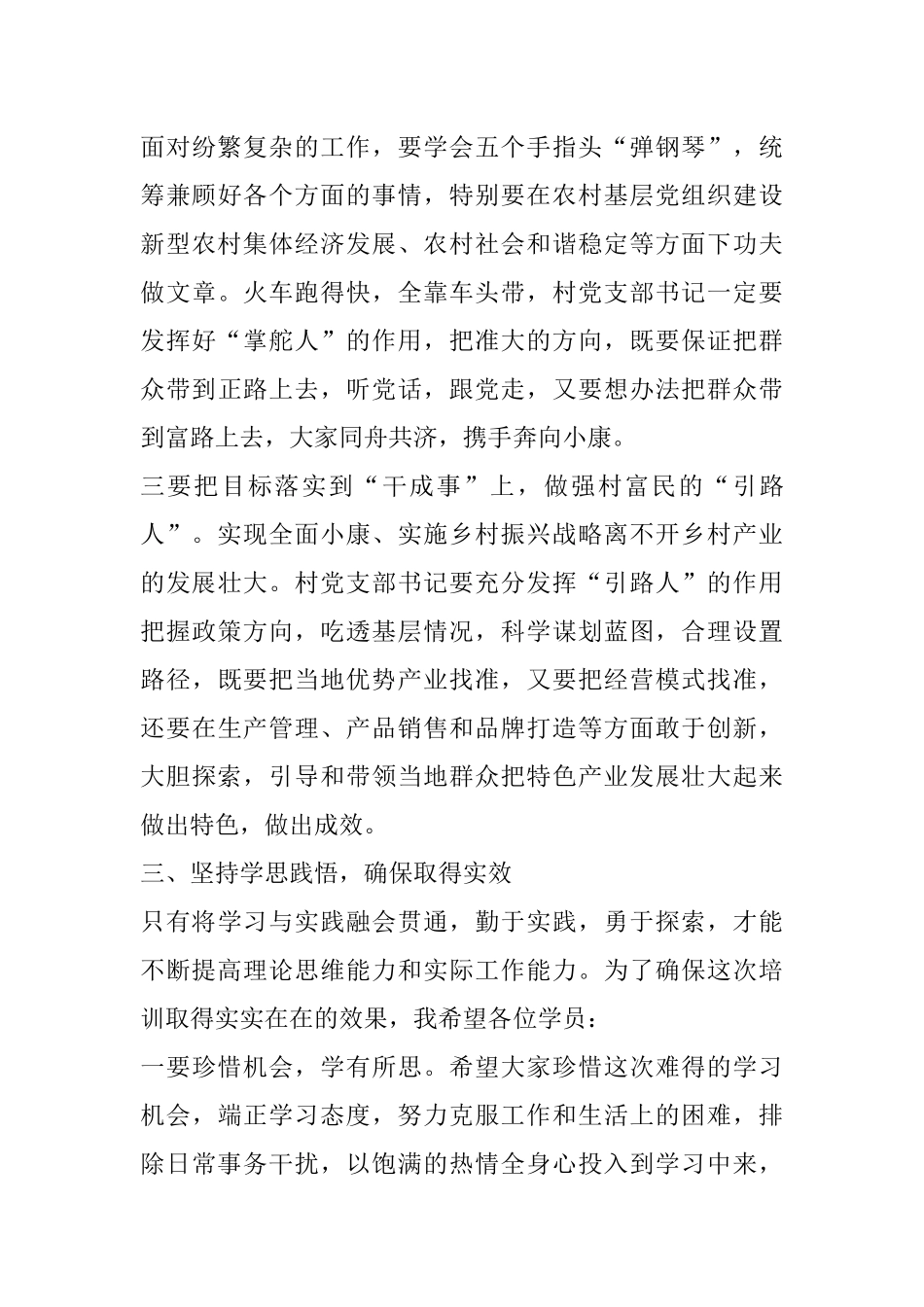 面对纷繁复杂的工作，要学会五个手指头“弹钢琴”，统筹兼顾好各个方面的事情，特别要在农村基层党组织建设新型农村集体经济发展、农村社会和谐稳定等方面下功夫做文章。火车跑得快，全靠车头带，村党支部书记一定要发挥好“掌舵人”的作用，把准大的方向，既要保证把群众带到正路上去，听党话，跟党走，又要想办法把群众带到富路上去，大家同舟共济，携手奔向小康。

三要把目标落实到“干成事”上，做强村富民的“引路人”。实现全面小康、实施乡村振兴战略离不开乡村产业的发展壮大。村党支部书记要充分发挥“引路人”的作用把握政策方向，吃透基层情况，科学谋划蓝图，合理设置路径，既要把当地优势产业找准，又要把经营模式找准，还要在生产管理、产品销售和品牌打造等方面敢于创新，大胆探索，引导和带领当地群众把特色产业发展壮大起来做出特色，做出成效。

三、坚持学思践悟，确保取得实效

只有将学习与实践融会贯通，勤于实践，勇于探索，才能不断提高理论思维能力和实际工作能力。为了确保这次培训取得实实在在的效果，我希望各位学员：

一要珍惜机会，学有所思。希望大家珍惜这次难得的学习机会，端正学习态度，努力克服工作和生活上的困难，排除日常事务干扰，以饱满的热情全身心投入到学习中来，